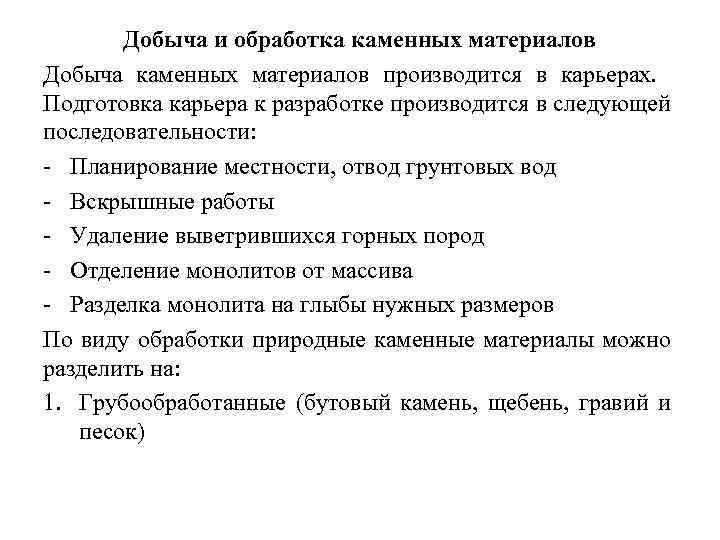 Добыча и обработка каменных материалов

Добыча каменных материалов производится в карьерах. Подготовка карьера к разработке производится в следующей последовательности:

- Планирование местности, отвод грунтовых вод
- Вскрышные работы
- Удаление выветрившихся горных пород
- Отделение монолитов от массива
- Разделка монолита на глыбы нужных размеров

По виду обработки природные каменные материалы можно разделить на:

1. Грубообработанные (бутовый камень, щебень, гравий и песок)